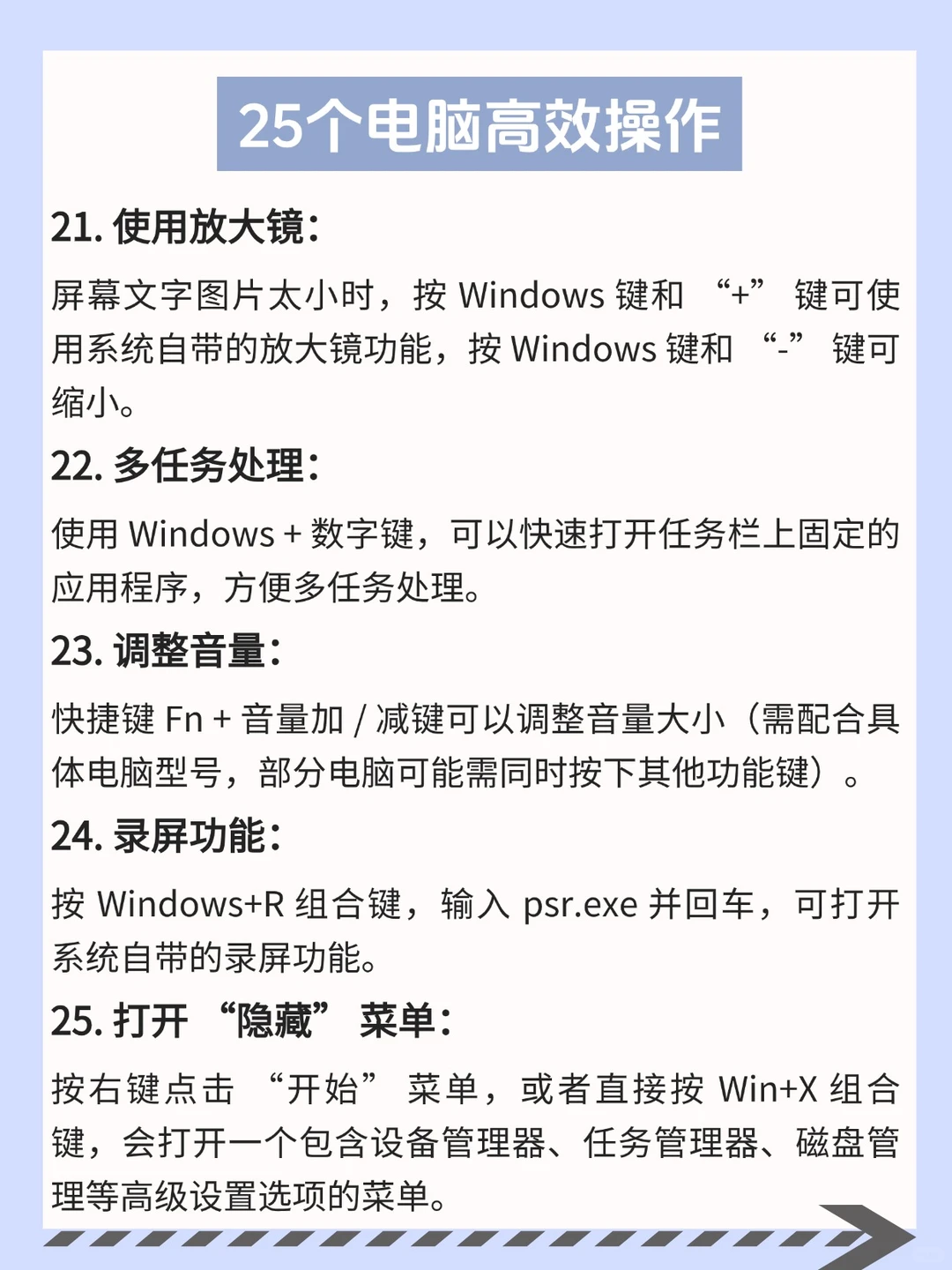 25个电脑高效操作

21. 使用放大镜：

屏幕文字图片太小时，按 Windows 键和 “+” 键可使用系统自带的放大镜功能，按 Windows 键和 “-” 键可缩小。

22. 多任务处理：

使用 Windows + 数字键，可以快速打开任务栏上固定的应用程序，方便多任务处理。

23. 调整音量：

快捷键 Fn + 音量加 / 减键可以调整音量大小（需配合具体电脑型号，部分电脑可能需同时按下其他功能键）。

24. 录屏功能：

按 Windows+R 组合键，输入 psr.exe 并回车，可打开系统自带的录屏功能。

25. 打开 “隐藏” 菜单：

按右键点击 “开始” 菜单，或者直接按 Win+X 组合键，会打开一个包含设备管理器、任务管理器、磁盘管理等高级设置选项的菜单。